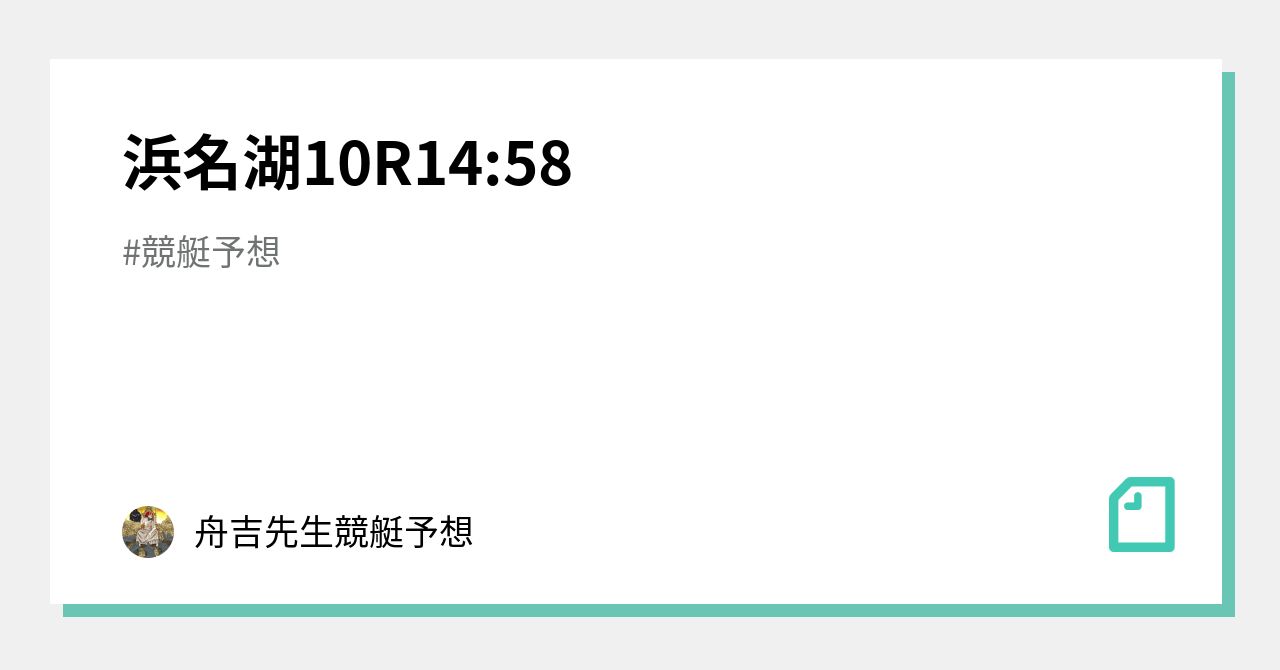 浜名湖10R14:58

#競艇予想

舟吉先生競艇予想